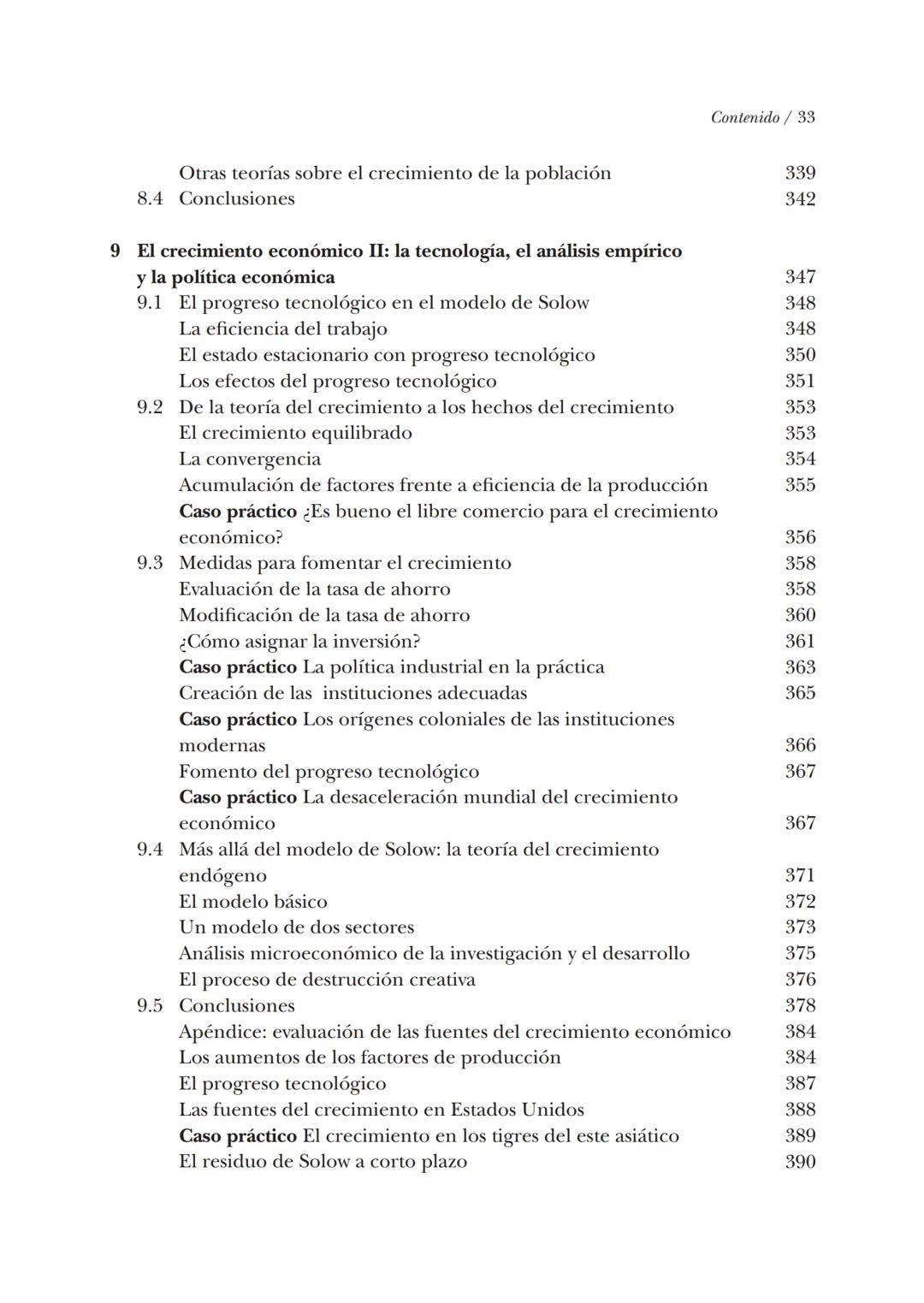 Contenido / 33

Otras teorías sobre el crecimiento de la población 339
8.4 Conclusiones 342

9 El crecimiento económico II: la tecnología, el análisis empírico y la política económica 347
9.1 El progreso tecnológico en el modelo de Solow 348
La eficiencia del trabajo 348
El estado estacionario con progreso tecnológico 350
Los efectos del progreso tecnológico 351
9.2 De la teoría del crecimiento a los hechos del crecimiento 353
El crecimiento equilibrado 353
La convergencia 354
Acumulación de factores frente a eficiencia de la producción 355
Caso práctico ¿Es bueno el libre comercio para el crecimiento económico? 356
9.3 Medidas para fomentar el crecimiento 358
Evaluación de la tasa de ahorro 358
Modificación de la tasa de ahorro 360
¿Cómo asignar la inversión? 361
Caso práctico La política industrial en la práctica 363
Creación de las instituciones adecuadas 365
Caso práctico Los orígenes coloniales de las instituciones modernas 366
Fomento del progreso tecnológico 367
Caso práctico La desaceleración mundial del crecimiento económico 367
9.4 Más allá del modelo de Solow: la teoría del crecimiento endógeno 371
El modelo básico 372
Un modelo de dos sectores 373
Análisis microeconómico de la investigación y el desarrollo 375
El proceso de destrucción creativa 376
9.5 Conclusiones 378
Apéndice: evaluación de las fuentes del crecimiento económico 384
Los aumentos de los factores de producción 384
El progreso tecnológico 387
Las fuentes del crecimiento en Estados Unidos 388
Caso práctico El crecimiento en los tigres del este asiático 389
El residuo de Solow a corto plazo 390